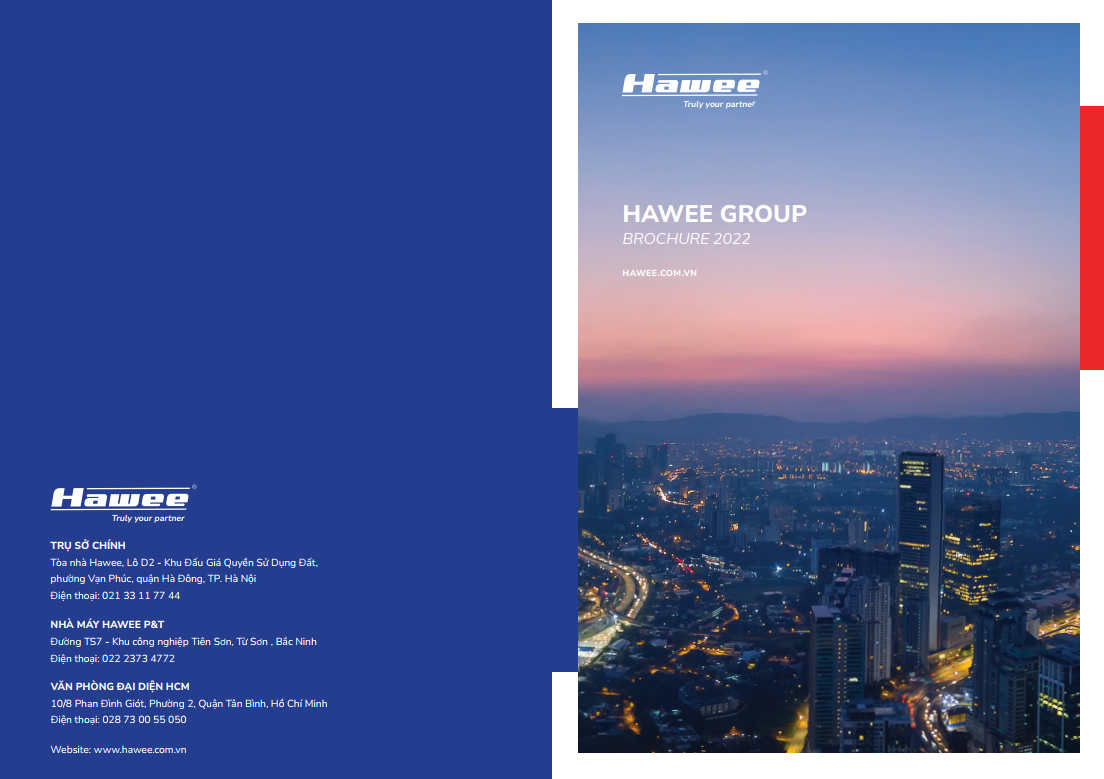 Hawee®
Truly your partner

TRỤ SỞ CHÍNH
Tòa nhà Hawee, Lô D2 - Khu Đấu Giá Quyền Sử Dụng Đất, phường Vạn Phúc, quận Hà Đông, TP. Hà Nội
Điện thoại: 021 33 11 77 44

NHÀ MÁY HAWEE P&T
Đường TS7 - Khu công nghiệp Tiên Sơn, Từ Sơn , Bắc Ninh
Điện thoại: 022 2373 4772

VĂN PHÒNG ĐẠI DIỆN HCM
10/8 Phan Đình Giót, Phường 2, Quận Tân Bình, Hồ Chí Minh
Điện thoại: 028 73 00 55 050

Website: www.hawee.com.vn

Hawee®
Truly your partner

HAWEE GROUP
BROCHURE 2022

HAWEE.COM.VN